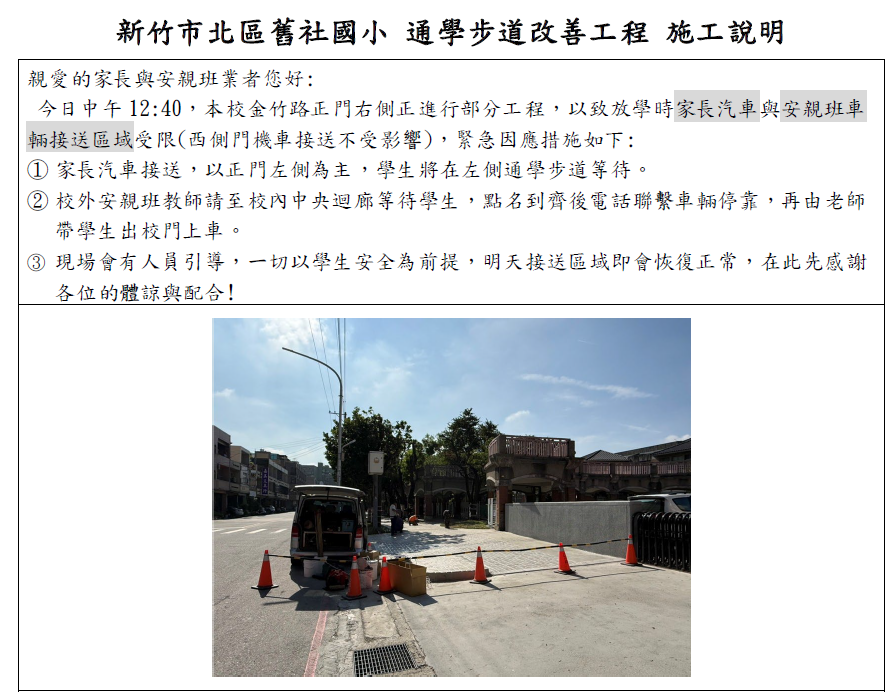 新竹市北區舊社國小 通學步道改善工程 施工說明

親愛的家長與安親班業者您好:

今日中午12:40，本校金竹路正門右側正進行部分工程，以致放學時家長汽車與安親班車輛接送區域受限(西側門機車接送不受影響)，緊急因應措施如下:

① 家長汽車接送，以正門左側為主，學生將在左側通學步道等待。

② 校外安親班教師請至校內中央迴廊等待學生，點名到齊後電話聯繫車輛停靠，再由老師帶學生出校門上車。

③ 現場會有人員引導，一切以學生安全為前提，明天接送區域即會恢復正常，在此先感謝各位的體諒與配合!